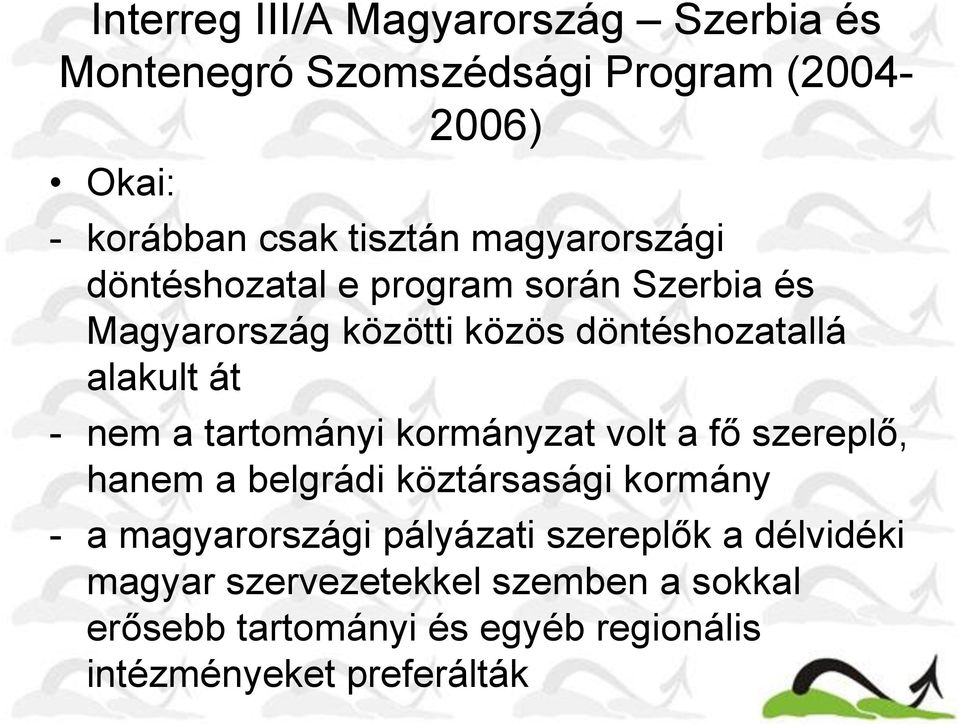 Interreg III/A Magyarország – Szerbia és Montenegró Szomszédsági Program (2004-2006)

• Okai:

- korábban csak tisztán magyarországi döntéshozatal e program során Szerbia és Magyarország közötti közös döntéshozatallá alakult át

- nem a tartományi kormányzat volt a fő szereplő, hanem a belgrádi köztársasági kormány

- a magyarországi pályázati szereplők a délvidéki magyar szervezetekkel szemben a sokkal erősebb tartományi és egyéb regionális intézményeket preferálták